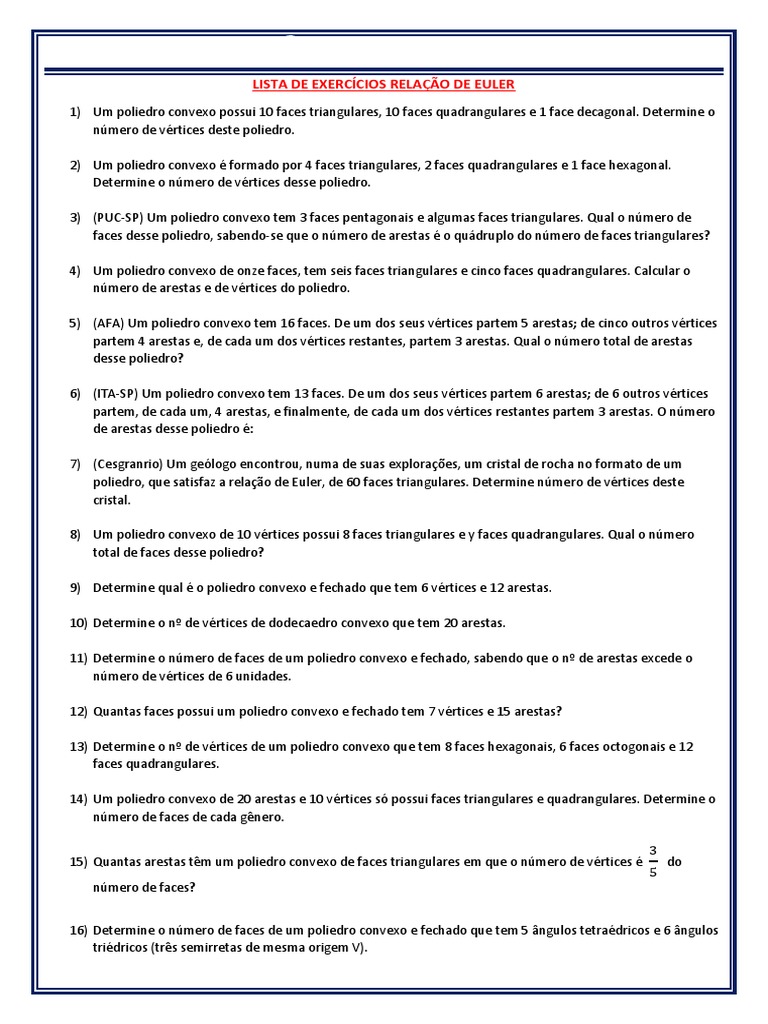 LISTA DE EXERCÍCIOS RELAÇÃO DE EULER

1) Um poliedro convexo possui 10 faces triangulares, 10 faces quadrangulares e 1 face decagonal. Determine o número de vértices deste poliedro.

2) Um poliedro convexo é formado por 4 faces triangulares, 2 faces quadrangulares e 1 face hexagonal. Determine o número de vértices desse poliedro.

3) (PUC-SP) Um poliedro convexo tem 3 faces pentagonais e algumas faces triangulares. Qual o número de faces desse poliedro, sabendo-se que o número de arestas é o quádruplo do número de faces triangulares?

4) Um poliedro convexo de onze faces, tem seis faces triangulares e cinco faces quadrangulares. Calcular o número de arestas e de vértices do poliedro.

5) (AFA) Um poliedro convexo tem 16 faces. De um dos seus vértices partem 5 arestas; de cinco outros vértices partem 4 arestas e, de cada um dos vértices restantes, partem 3 arestas. Qual o número total de arestas desse poliedro?

6) (ITA-SP) Um poliedro convexo tem 13 faces. De um dos seus vértices partem 6 arestas; de 6 outros vértices partem, de cada um, 4 arestas, e finalmente, de cada um dos vértices restantes partem 3 arestas. O número de arestas desse poliedro é:

7) (Cesgranrio) Um geólogo encontrou, numa de suas explorações, um cristal de rocha no formato de um poliedro, que satisfaz a relação de Euler, de 60 faces triangulares. Determine número de vértices deste cristal.

8) Um poliedro convexo de 10 vértices possui 8 faces triangulares e y faces quadrangulares. Qual o número total de faces desse poliedro?

9) Determine qual é o poliedro convexo e fechado que tem 6 vértices e 12 arestas.

10) Determine o nº de vértices de dodecaedro convexo que tem 20 arestas.

11) Determine o número de faces de um poliedro convexo e fechado, sabendo que o nº de arestas excede o número de vértices de 6 unidades.

12) Quantas faces possui um poliedro convexo e fechado tem 7 vértices e 15 arestas?

13) Determine o nº de vértices de um poliedro convexo que tem 8 faces hexagonais, 6 faces octogonais e 12 faces quadrangulares.

14) Um poliedro convexo de 20 arestas e 10 vértices só possui faces triangulares e quadrangulares. Determine o número de faces de cada gênero.

15) Quantas arestas têm um poliedro convexo de faces triangulares em que o número de vértices é $\frac{3}{5}$ do número de faces?

16) Determine o número de faces de um poliedro convexo e fechado que tem 5 ângulos tetraédricos e 6 ângulos triédricos (três semirretas de mesma origem V).